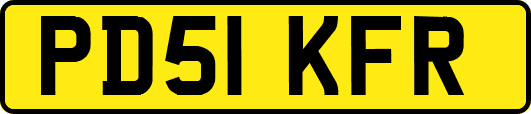 PD51 KFR